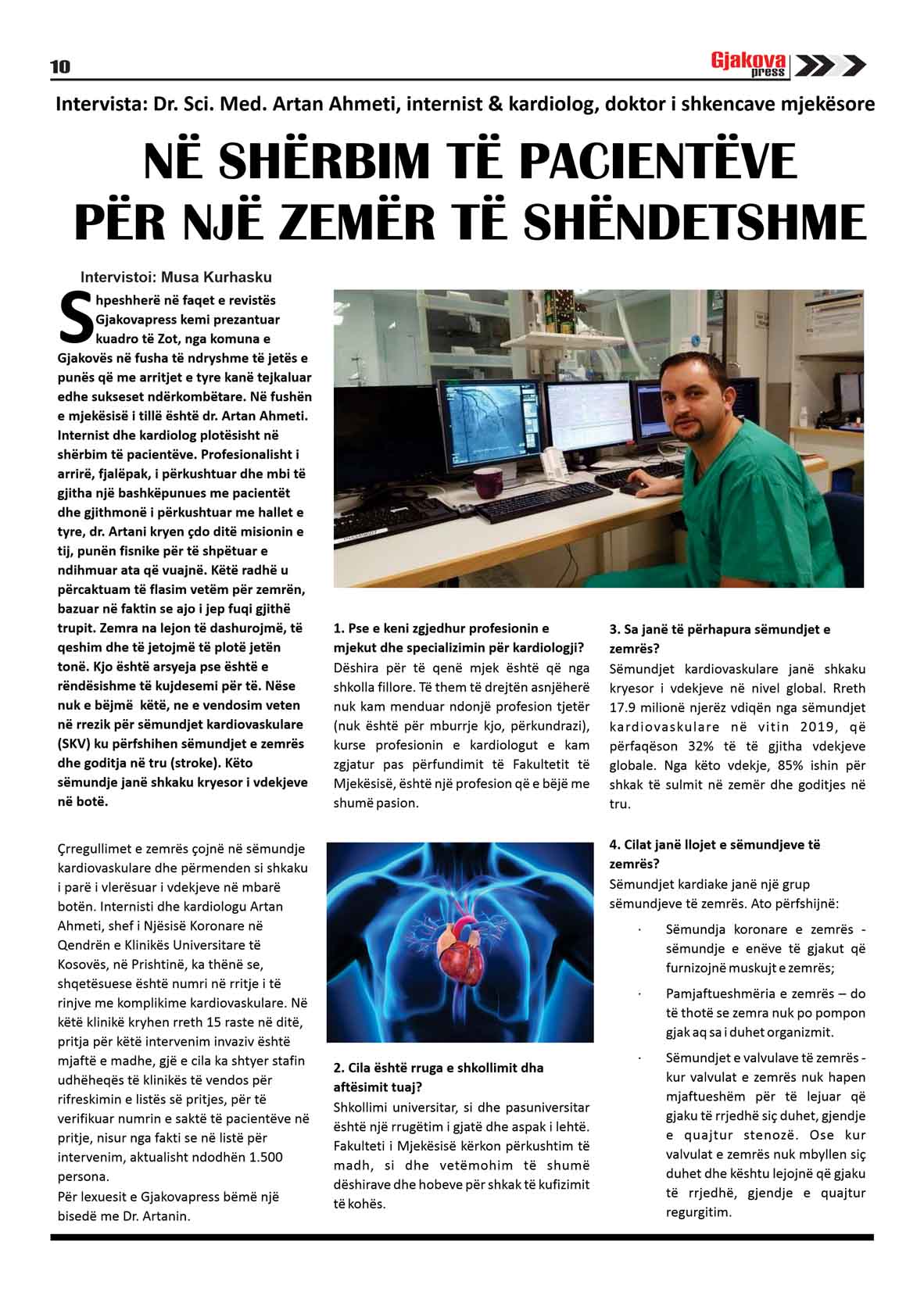 10

Gjakova press

Intervista: Dr. Sci. Med. Artan Ahmeti, internist & kardiolog, doktor i shkencave mjekësore

NË SHËRBIM TË PACIENTËVE PËR NJË ZEMËR TË SHËNDETSHME

Intervistoi: Musa Kurhasku

Shpeshherë në faqet e revistës Gjakovapress kemi prezantuar kuadro të Zot, nga komuna e Gjakovës në fusha të ndryshme të jetës e punës që me arritjet e tyre kanë tejkaluar edhe sukseset ndërkombëtare. Në fushën e mjekësisë i tillë është dr. Artan Ahmeti. Internist dhe kardiolog plotësisht në shërbim të pacientëve. Profesionalisht i arrirë, fjalëpak, i përkushtuar dhe mbi të gjitha një bashkëpunues me pacientët dhe gjithmonë i përkushtuar me hallet e tyre, dr. Artani kryen çdo ditë misionin e tij, punën fisnike për të shpëtuar e ndihmuar ata që vuajnë. Këtë radhë u përcaktuam të flasim vetëm për zemrën, bazuar në faktin se ajo i jep fuqi gjithë trupit. Zemra na lejon të dashurojmë, të qeshim dhe të jetojmë të plotë jetën tonë. Kjo është arsyeja pse është e rëndësishme të kujdesemi për të. Nëse nuk e bëjmë këtë, ne e vendosim veten në rrezik për sëmundjet kardiovaskulare (SKV) ku përfshihen sëmundjet e zemrës dhe goditja në tru (stroke). Këto sëmundje janë shkaku kryesor i vdekjeve në botë.

Çrregullimet e zemrës çojnë në sëmundje kardiovaskulare dhe përmenden si shkaku i parë i vlerësuar i vdekjeve në mbarë botën. Internisti dhe kardiologu Artan Ahmeti, shef i Njësisë Koronare në Qendrën e Klinikës Universitare të Kosovës, në Prishtinë, ka thënë se, shqetësuese është numri në rritje i të rinjve me komplikime kardiovaskulare. Në këtë klinikë kryhen rreth 15 raste në ditë, pritja për këtë intervenim invaziv është mjaftë e madhe, gjë e cila ka shtyer stafin udhëheqës të klinikës të vendos për rifreskimin e listës së pritjes, për të verifikuar numrin e saktë të pacientëve në pritje, nisur nga fakti se në listë për intervenim, aktualisht ndodhën 1.500 persona.
Për lexuesit e Gjakovapress bëmë një bisedë me Dr. Artanin.

1. Pse e keni zgjedhur profesionin e mjekut dhe specializimin për kardiologji?
Dëshira për të qenë mjek është që nga shkolla fillore. Të them të drejtën asnjëherë nuk kam menduar ndonjë profesion tjetër (nuk është për mburrje kjo, përkundrazi), kurse profesionin e kardiologut e kam zgjatur pas përfundimit të Fakultetit të Mjekësisë, është një profesion që e bëjë me shumë pasion.

2. Cila është rruga e shkollimit dha aftësimit tuaj?
Shkollimi universitar, si dhe pasuniversitar është një rrugëtim i gjatë dhe aspak i lehtë. Fakulteti i Mjekësisë kërkon përkushtim të madh, si dhe vetëmohim të shumë dëshirave dhe hobeve për shkak të kufizimit të kohës.

3. Sa janë të përhapura sëmundjet e zemrës?
Sëmundjet kardiovaskulare janë shkaku kryesor i vdekjeve në nivel global. Rreth 17.9 milionë njerëz vdiqën nga sëmundjet kardiovaskulare në vitin 2019, që përfaqëson 32% të të gjitha vdekjeve globale. Nga këto vdekje, 85% ishin për shkak të sulmit në zemër dhe goditjes në tru.

4. Cilat janë llojet e sëmundjeve të zemrës?
Sëmundjet kardiake janë një grup sëmundjeve të zemrës. Ato përfshijnë:
· Sëmundja koronare e zemrës - sëmundje e enëve të gjakut që furnizojnë muskujt e zemrës;
· Pamjaftueshmëria e zemrës – do të thotë se zemra nuk po pompon gjak aq sa i duhet organizmit.
· Sëmundjet e valvulave të zemrës - kur valvulat e zemrës nuk hapen mjaftueshëm për të lejuar që gjaku të rrjedhë siç duhet, gjendje e quajtur stenozë. Ose kur valvulat e zemrës nuk mbyllen siç duhet dhe kështu lejojnë që gjaku të rrjedhë, gjendje e quajtur regurgitim.